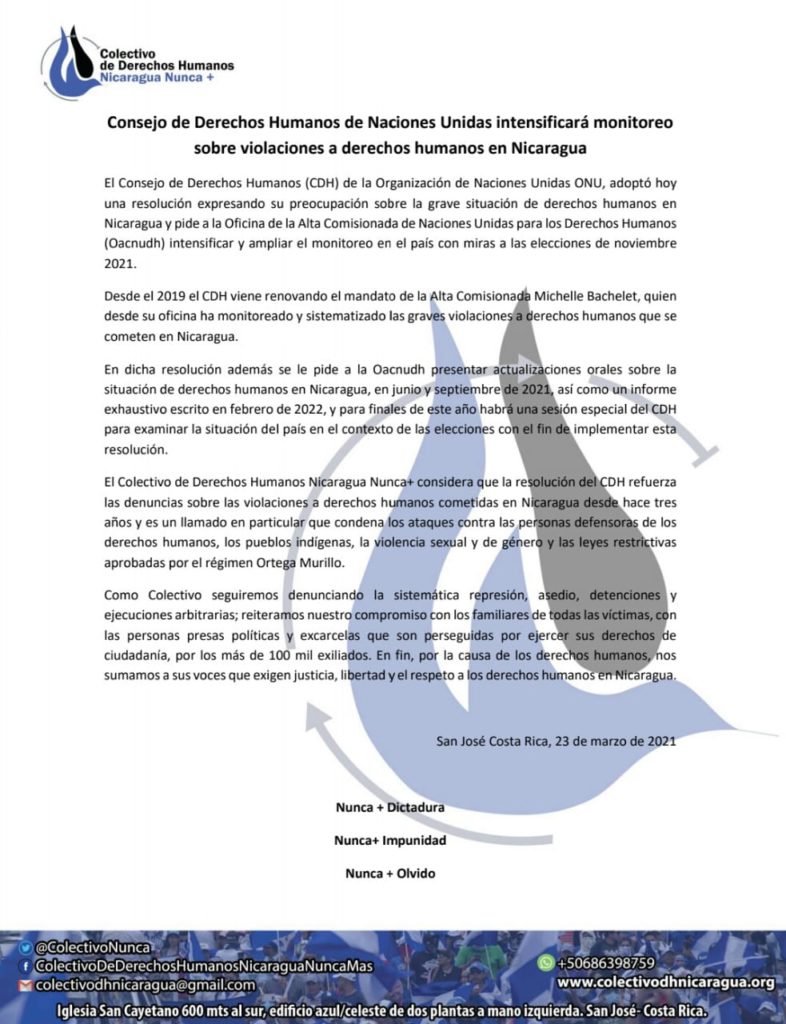 Colectivo de Derechos Humanos Nicaragua Nunca +

Consejo de Derechos Humanos de Naciones Unidas intensificará monitoreo sobre violaciones a derechos humanos en Nicaragua

El Consejo de Derechos Humanos (CDH) de la Organización de Naciones Unidas ONU, adoptó hoy una resolución expresando su preocupación sobre la grave situación de derechos humanos en Nicaragua y pide a la Oficina de la Alta Comisionada de Naciones Unidas para los Derechos Humanos (Oacnudh) intensificar y ampliar el monitoreo en el país con miras a las elecciones de noviembre 2021.

Desde el 2019 el CDH viene renovando el mandato de la Alta Comisionada Michelle Bachelet, quien desde su oficina ha monitoreado y sistematizado las graves violaciones a derechos humanos que se cometen en Nicaragua.

En dicha resolución además se le pide a la Oacnudh presentar actualizaciones orales sobre la situación de derechos humanos en Nicaragua, en junio y septiembre de 2021, así como un informe exhaustivo escrito en febrero de 2022, y para finales de este año habrá una sesión especial del CDH para examinar la situación del país en el contexto de las elecciones con el fin de implementar esta resolución.

El Colectivo de Derechos Humanos Nicaragua Nunca+ considera que la resolución del CDH refuerza las denuncias sobre las violaciones a derechos humanos cometidas en Nicaragua desde hace tres años y es un llamado en particular que condena los ataques contra las personas defensoras de los derechos humanos, los pueblos indígenas, la violencia sexual y de género y las leyes restrictivas aprobadas por el régimen Ortega Murillo.

Como Colectivo seguiremos denunciando la sistemática represión, asedio, detenciones y ejecuciones arbitrarias; reiteramos nuestro compromiso con los familiares de todas las víctimas, con las personas presas políticas y excarcelas que son perseguidas por ejercer sus derechos de ciudadanía, por los más de 100 mil exiliados. En fin, por la causa de los derechos humanos, nos sumamos a sus voces que exigen justicia, libertad y el respeto a los derechos humanos en Nicaragua.

San José Costa Rica, 23 de marzo de 2021

Nunca + Dictadura

Nunca+ Impunidad

Nunca + Olvido

@ColectivoNunca
ColectivoDeDerechosHumanosNicaraguaNuncaMas
colectivodhnicaragua@gmail.com
+50686398759
www.colectivodhnicaragua.org
Iglesia San Cayetano 600 mts al sur, edificio azul/celeste de dos plantas a mano izquierda. San José- Costa Rica.